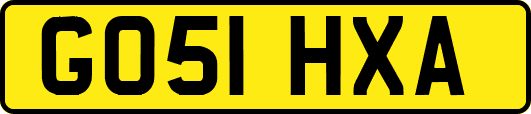 GO51 HXA